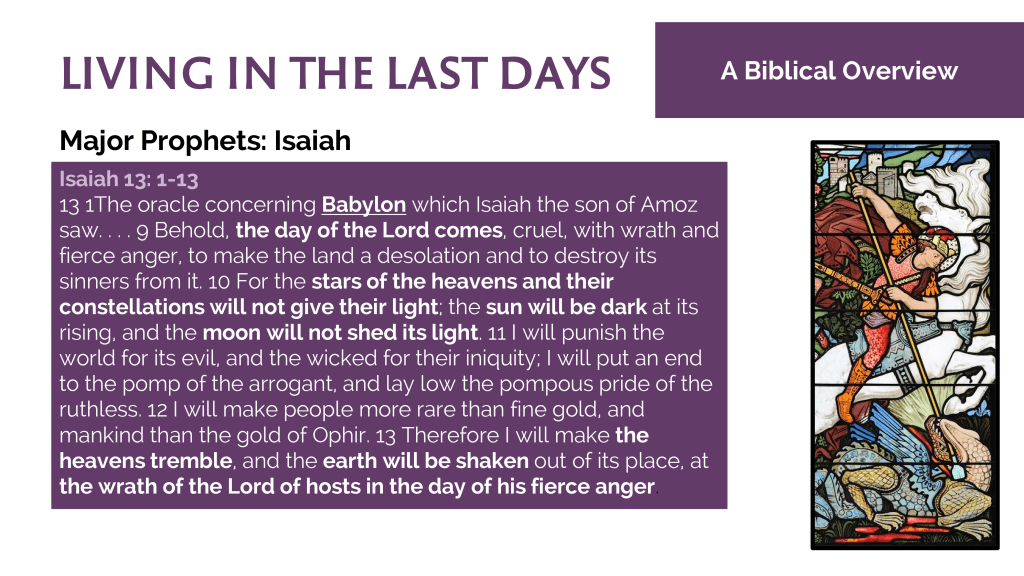 LIVING IN THE LAST DAYS

A Biblical Overview

Major Prophets: Isaiah

Isaiah 13: 1-13

13 1The oracle concerning Babylon which Isaiah the son of Amoz saw. . . . 9 Behold, the day of the Lord comes, cruel, with wrath and fierce anger, to make the land a desolation and to destroy its sinners from it. 10 For the stars of the heavens and their constellations will not give their light; the sun will be dark at its rising, and the moon will not shed its light. 11 I will punish the world for its evil, and the wicked for their iniquity; I will put an end to the pomp of the arrogant, and lay low the pompous pride of the ruthless. 12 I will make people more rare than fine gold, and mankind than the gold of Ophir. 13 Therefore I will make the heavens tremble, and the earth will be shaken out of its place, at the wrath of the Lord of hosts in the day of his fierce anger.